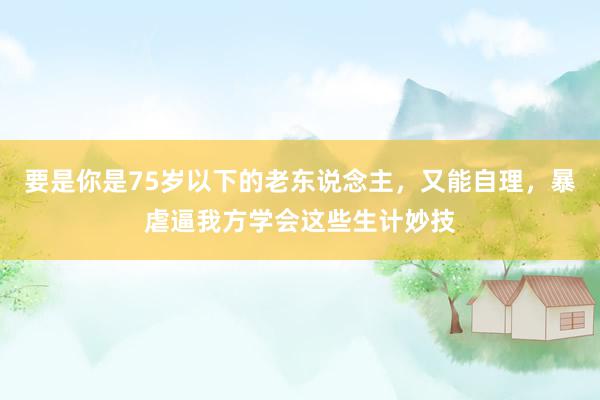 要是你是75岁以下的老东说念主，又能自理，暴虐逼我方学会这些生计妙技